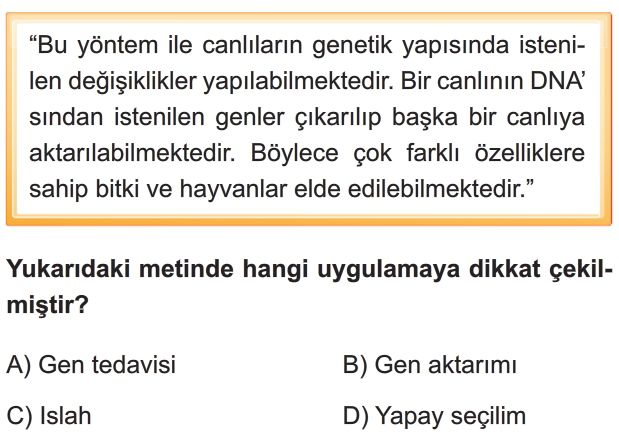 “Bu yöntem ile canlıların genetik yapısında istenilen değişiklikler yapılabilmektedir. Bir canlının DNA’ sından istenilen genler çıkarılıp başka bir canlıya aktarılabilmektedir. Böylece çok farklı özelliklere sahip bitki ve hayvanlar elde edilebilmektedir.”

Yukarıdaki metinde hangi uygulamaya dikkat çekilmiştir?

A) Gen tedavisi
B) Gen aktarımı
C) Islah
D) Yapay seçilim